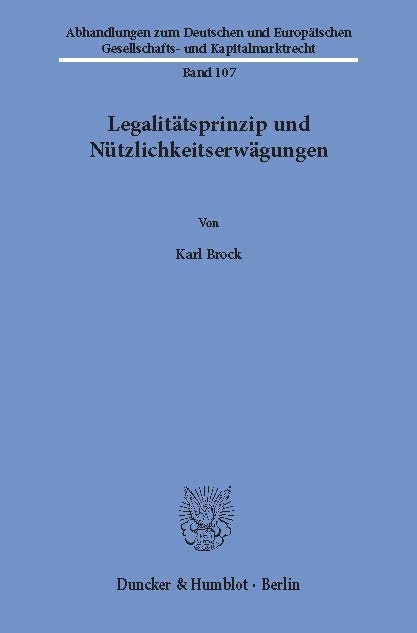 Abhandlungen zum Deutschen und Europäischen Gesellschafts- und Kapitalmarktrecht

Band 107

Legalitätsprinzip und Nützlichkeitserwägungen

Von

Karl Brock

Duncker & Humblot · Berlin